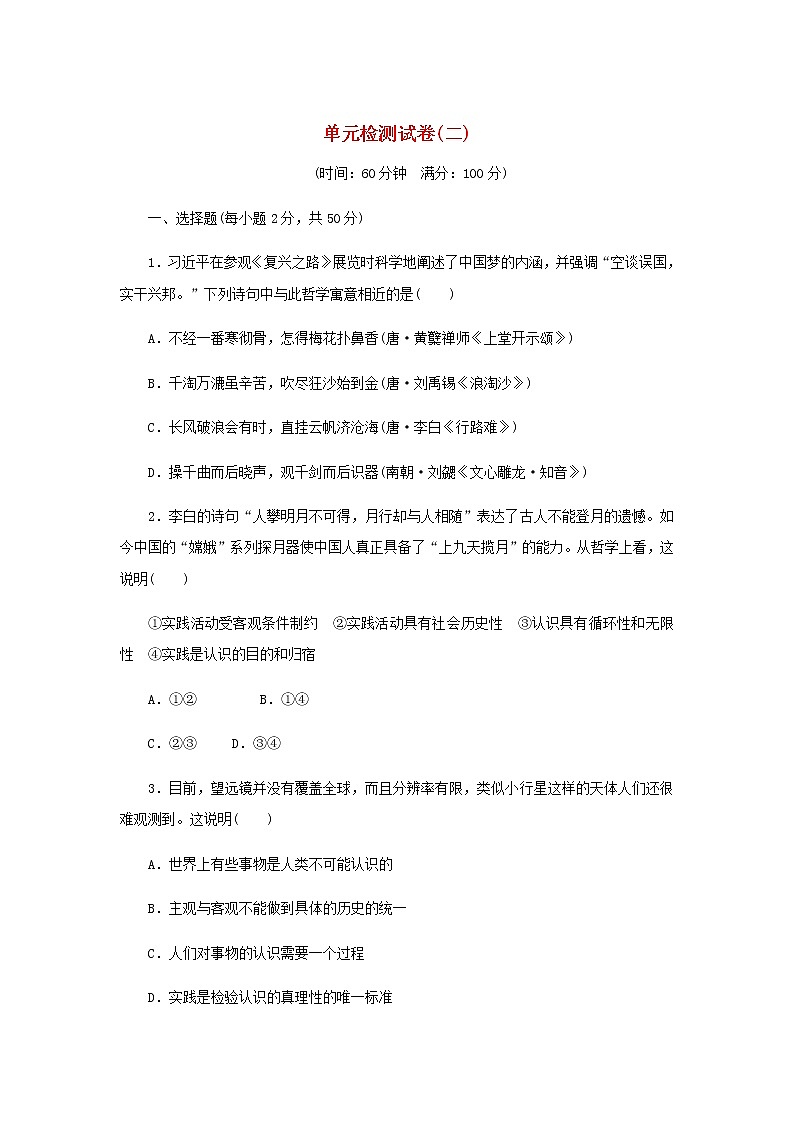 单元检测试卷(二)

(时间：60分钟　满分：100分)

一、选择题(每小题2分，共50分)

1．习近平在参观《复兴之路》展览时科学地阐述了中国梦的内涵，并强调“空谈误国，实干兴邦。”下列诗句中与此哲学寓意相近的是(　　)

A．不经一番寒彻骨，怎得梅花扑鼻香(唐·黄蘖禅师《上堂开示颂》)

B．千淘万漉虽辛苦，吹尽狂沙始到金(唐·刘禹锡《浪淘沙》)

C．长风破浪会有时，直挂云帆济沧海(唐·李白《行路难》)

D．操千曲而后晓声，观千剑而后识器(南朝·刘勰《文心雕龙·知音》)

2．李白的诗句“人攀明月不可得，月行却与人相随”表达了古人不能登月的遗憾。如今中国的“嫦娥”系列探月器使中国人真正具备了“上九天揽月”的能力。从哲学上看，这说明(　　)

①实践活动受客观条件制约　②实践活动具有社会历史性　③认识具有循环性和无限性　④实践是认识的目的和归宿

A．①②　　B．①④

C．②③　　D．③④

3．目前，望远镜并没有覆盖全球，而且分辨率有限，类似小行星这样的天体人们还很难观测到。这说明(　　)

A．世界上有些事物是人类不可能认识的

B．主观与客观不能做到具体的历史的统一

C．人们对事物的认识需要一个过程

D．实践是检验认识的真理性的唯一标准